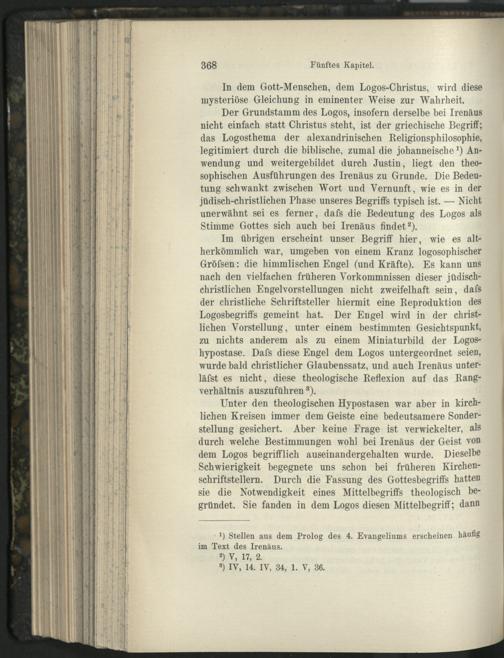 368 Fünftes Kapitel.

In dem Gott-Menschen, dem Logos-Christus, wird diese mysteriöse Gleichung in eminenter Weise zur Wahrheit.

Der Grundstamm des Logos, insofern derselbe bei Irenäus nicht einfach statt Christus steht, ist der griechische Begriff; das Logosthema der alexandrinischen Religionsphilosophie, legitimiert durch die biblische, zumal die johanneische¹) Anwendung und weitergebildet durch Justin, liegt den theosophischen Ausführungen des Irenäus zu Grunde. Die Bedeutung schwankt zwischen Wort und Vernunft, wie es in der jüdisch-christlichen Phase unseres Begriffs typisch ist. — Nicht unerwähnt sei es ferner, dafs die Bedeutung des Logos als Stimme Gottes sich auch bei Irenäus findet²).

Im übrigen erscheint unser Begriff hier, wie es altherkömmlich war, umgeben von einem Kranz logosophischer Gröfsen: die himmlischen Engel (und Kräfte). Es kann uns nach den vielfachen früheren Vorkommnissen dieser jüdisch-christlichen Engelvorstellungen nicht zweifelhaft sein, dafs der christliche Schriftsteller hiermit eine Reproduktion des Logosbegriffs gemeint hat. Der Engel wird in der christlichen Vorstellung, unter einem bestimmten Gesichtspunkt, zu nichts anderem als zu einem Miniaturbild der Logoshypostase. Dafs diese Engel dem Logos untergeordnet seien, wurde bald christlicher Glaubenssatz, und auch Irenäus unterläfst es nicht, diese theologische Reflexion auf das Rangverhältnis auszuführen³).

Unter den theologischen Hypostasen war aber in kirchlichen Kreisen immer dem Geiste eine bedeutsamere Sonderstellung gesichert. Aber keine Frage ist verwickelter, als durch welche Bestimmungen wohl bei Irenäus der Geist von dem Logos begrifflich auseinandergehalten wurde. Dieselbe Schwierigkeit begegnete uns schon bei früheren Kirchenschriftstellern. Durch die Fassung des Gottesbegriffs hatten sie die Notwendigkeit eines Mittelbegriffs theologisch begründet. Sie fanden in dem Logos diesen Mittelbegriff; dann

¹) Stellen aus dem Prolog des 4. Evangeliums erscheinen häufig im Text des Irenäus.
²) V, 17, 2.
³) IV, 14. IV, 34, 1. V, 36.